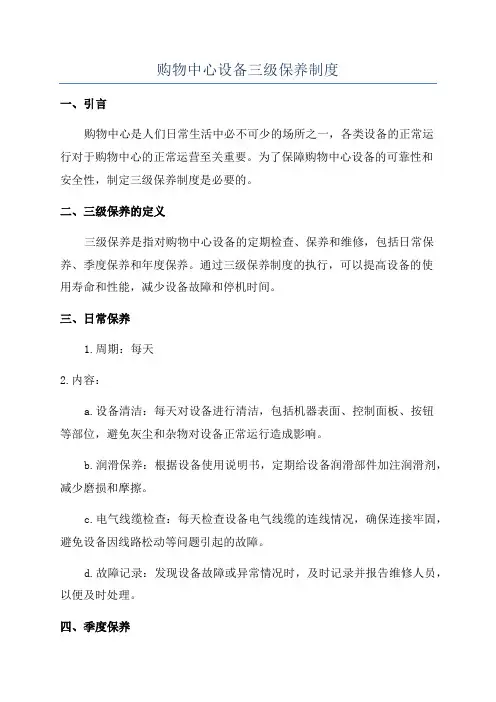 购物中心设备三级保养制度

一、引言

购物中心是人们日常生活中必不可少的场所之一，各类设备的正常运行对于购物中心的正常运营至关重要。为了保障购物中心设备的可靠性和安全性，制定三级保养制度是必要的。

二、三级保养的定义

三级保养是指对购物中心设备的定期检查、保养和维修，包括日常保养、季度保养和年度保养。通过三级保养制度的执行，可以提高设备的使用寿命和性能，减少设备故障和停机时间。

三、日常保养

1.周期：每天

2.内容：

a.设备清洁：每天对设备进行清洁，包括机器表面、控制面板、按钮等部位，避免灰尘和杂物对设备正常运行造成影响。

b.润滑保养：根据设备使用说明书，定期给设备润滑部件加注润滑剂，减少磨损和摩擦。

c.电气线缆检查：每天检查设备电气线缆的连线情况，确保连接牢固，避免设备因线路松动等问题引起的故障。

d.故障记录：发现设备故障或异常情况时，及时记录并报告维修人员，以便及时处理。

四、季度保养